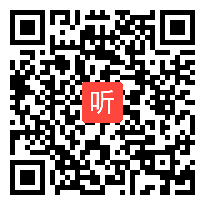 听